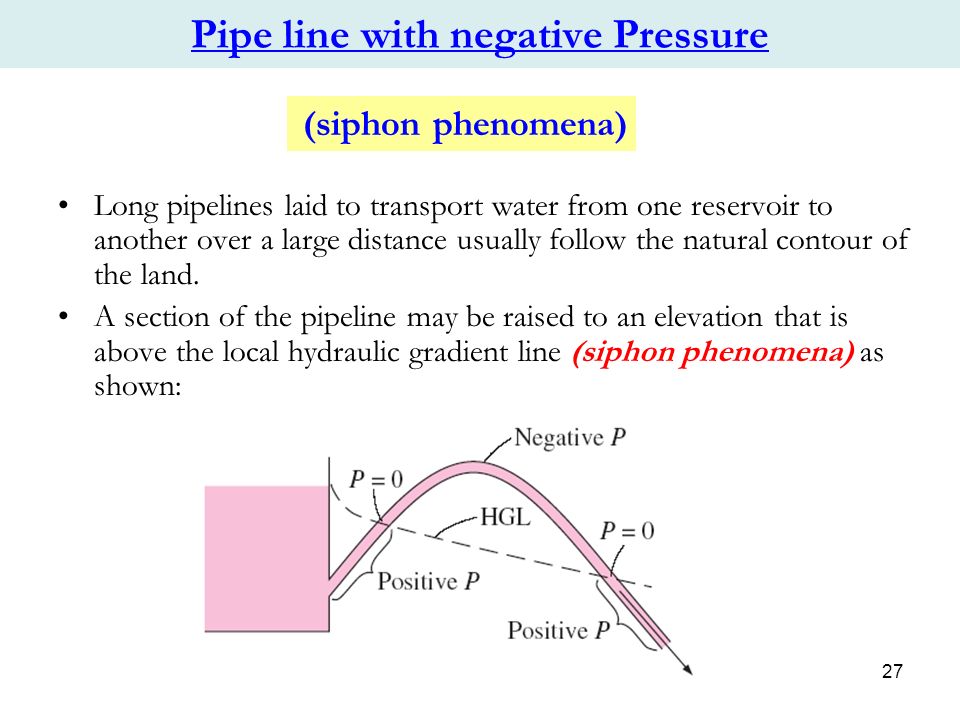 Pipe line with negative Pressure

(siphon phenomena)

• Long pipelines laid to transport water from one reservoir to another over a large distance usually follow the natural contour of the land.

• A section of the pipeline may be raised to an elevation that is above the local hydraulic gradient line (siphon phenomena) as shown:

Negative $P$

$P = 0$

HGL

$P = 0$

Positive $P$

Positive $P$

27